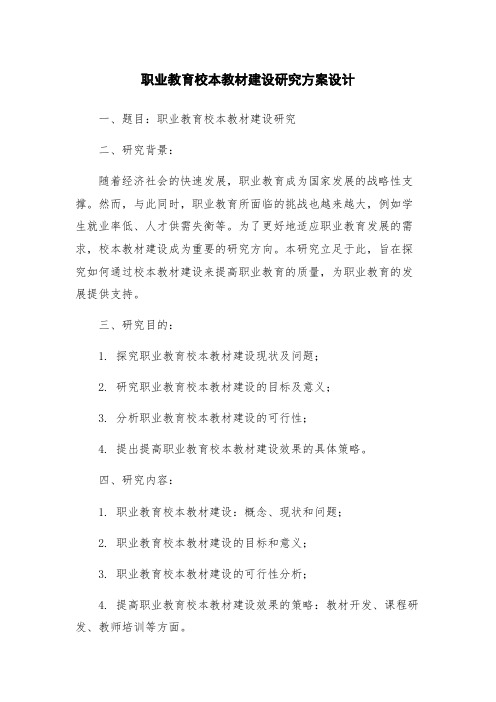 职业教育校本教材建设研究方案设计

一、题目：职业教育校本教材建设研究

二、研究背景：

随着经济社会的快速发展，职业教育成为国家发展的战略性支撑。然而，与此同时，职业教育所面临的挑战也越来越大，例如学生就业率低、人才供需失衡等。为了更好地适应职业教育发展的需求，校本教材建设成为重要的研究方向。本研究立足于此，旨在探究如何通过校本教材建设来提高职业教育的质量，为职业教育的发展提供支持。

三、研究目的：

1. 探究职业教育校本教材建设现状及问题；

2. 研究职业教育校本教材建设的目标及意义；

3. 分析职业教育校本教材建设的可行性；

4. 提出提高职业教育校本教材建设效果的具体策略。

四、研究内容：

1. 职业教育校本教材建设：概念、现状和问题；

2. 职业教育校本教材建设的目标和意义；

3. 职业教育校本教材建设的可行性分析；

4. 提高职业教育校本教材建设效果的策略：教材开发、课程研发、教师培训等方面。